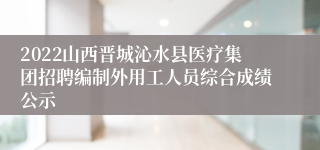 2022山西晋城沁水县医疗集团招聘编制外用工人员综合成绩公示